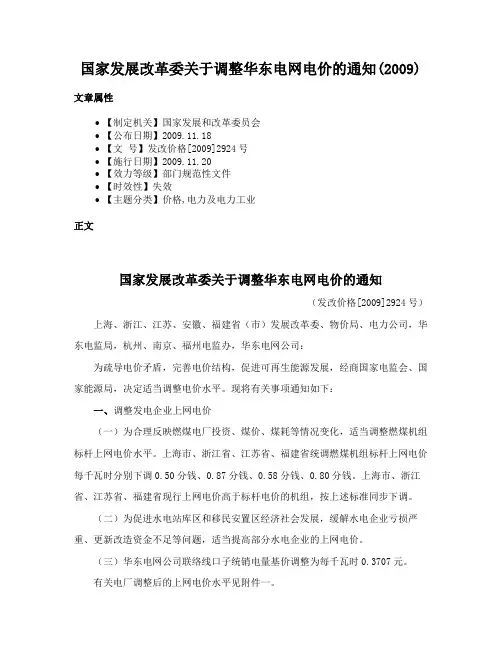 国家发展改革委关于调整华东电网电价的通知(2009)

文章属性

• 【制定机关】国家发展和改革委员会
• 【公布日期】2009.11.18
• 【文　号】发改价格[2009]2924号
• 【施行日期】2009.11.20
• 【效力等级】部门规范性文件
• 【时效性】失效
• 【主题分类】价格,电力及电力工业

正文

国家发展改革委关于调整华东电网电价的通知

（发改价格[2009]2924号）

上海、浙江、江苏、安徽、福建省（市）发展改革委、物价局、电力公司，华东电监局，杭州、南京、福州电监办，华东电网公司：

为疏导电价矛盾，完善电价结构，促进可再生能源发展，经商国家电监会、国家能源局，决定适当调整电价水平。现将有关事项通知如下：

一、调整发电企业上网电价

（一）为合理反映燃煤电厂投资、煤价、煤耗等情况变化，适当调整燃煤机组标杆上网电价水平。上海市、浙江省、江苏省、福建省统调燃煤机组标杆上网电价每千瓦时分别下调0.50分钱、0.87分钱、0.58分钱、0.80分钱。上海市、浙江省、江苏省、福建省现行上网电价高于标杆电价的机组，按上述标准同步下调。

（二）为促进水电站库区和移民安置区经济社会发展，缓解水电企业亏损严重、更新改造资金不足等问题，适当提高部分水电企业的上网电价。

（三）华东电网公司联络线口子统销电量基价调整为每千瓦时0.3707元。

有关电厂调整后的上网电价水平见附件一。